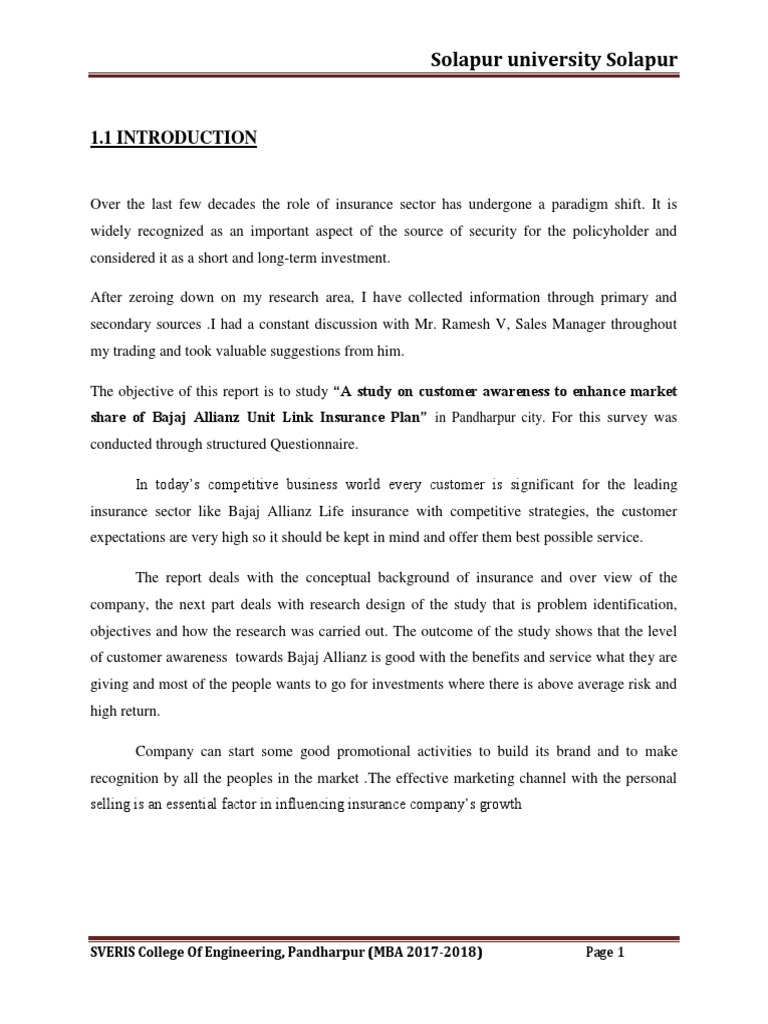 Solapur university Solapur

1.1 INTRODUCTION

Over the last few decades the role of insurance sector has undergone a paradigm shift. It is widely recognized as an important aspect of the source of security for the policyholder and considered it as a short and long-term investment.

After zeroing down on my research area, I have collected information through primary and secondary sources .I had a constant discussion with Mr. Ramesh V, Sales Manager throughout my trading and took valuable suggestions from him.

The objective of this report is to study "A study on customer awareness to enhance market share of Bajaj Allianz Unit Link Insurance Plan" in Pandharpur city. For this survey was conducted through structured Questionnaire.

In today's competitive business world every customer is significant for the leading insurance sector like Bajaj Allianz Life insurance with competitive strategies, the customer expectations are very high so it should be kept in mind and offer them best possible service.

The report deals with the conceptual background of insurance and over view of the company, the next part deals with research design of the study that is problem identification, objectives and how the research was carried out. The outcome of the study shows that the level of customer awareness towards Bajaj Allianz is good with the benefits and service what they are giving and most of the people wants to go for investments where there is above average risk and high return.

Company can start some good promotional activities to build its brand and to make recognition by all the peoples in the market .The effective marketing channel with the personal selling is an essential factor in influencing insurance company's growth

SVERIS College Of Engineering, Pandharpur (MBA 2017-2018)
Page 1